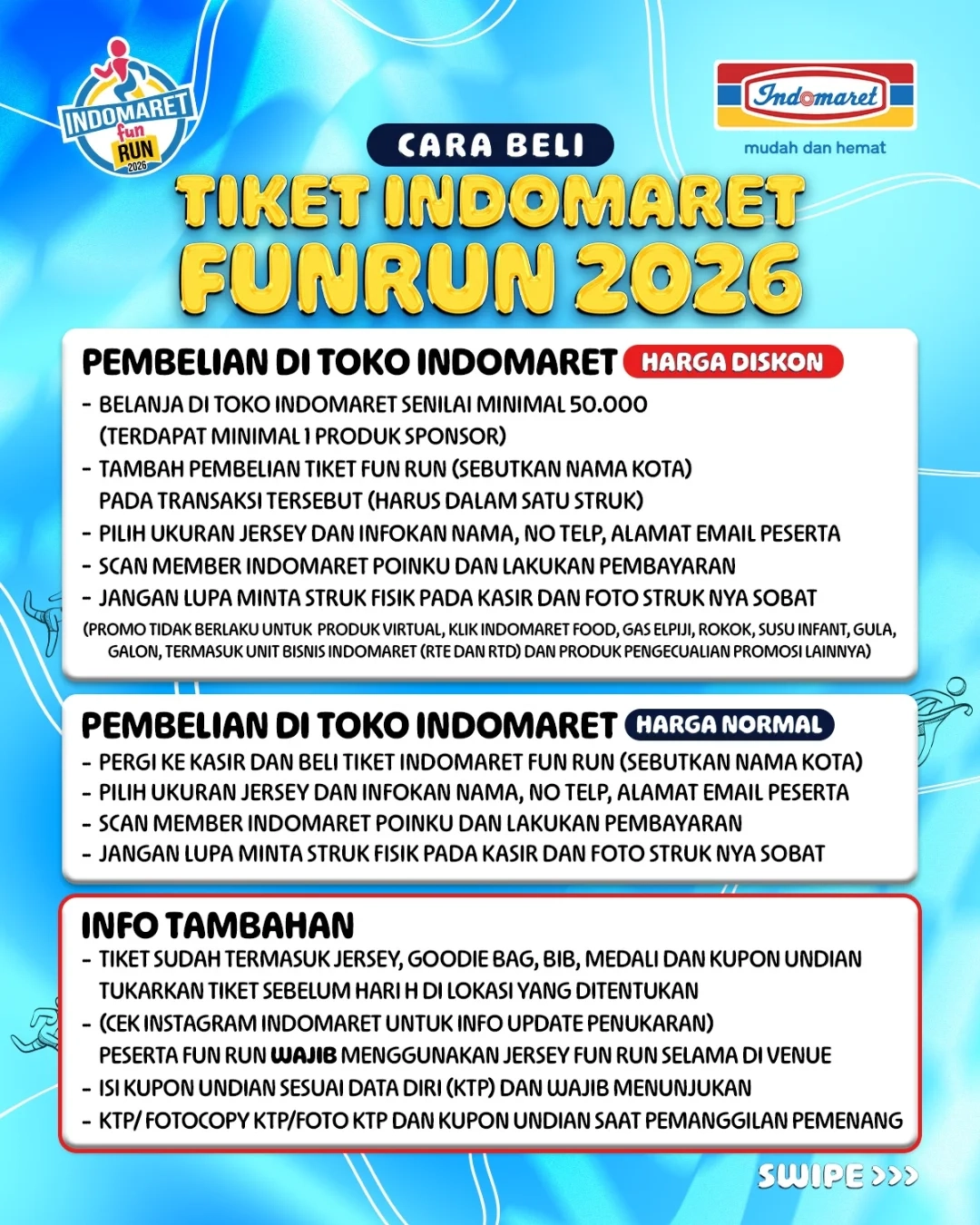 INDOMARET fun RUN 2026

Indomaret
mudah dan hemat

CARA BELI
TIKET INDOMARET FUNRUN 2026

PEMBELIAN DI TOKO INDOMARET HARGA DISKON
- BELANJA DI TOKO INDOMARET SENILAI MINIMAL 50.000 (TERDAPAT MINIMAL 1 PRODUK SPONSOR)
- TAMBAH PEMBELIAN TIKET FUN RUN (SEBUTKAN NAMA KOTA) PADA TRANSAKSI TERSEBUT (HARUS DALAM SATU STRUK)
- PILIH UKURAN JERSEY DAN INFOKAN NAMA, NO TELP, ALAMAT EMAIL PESERTA
- SCAN MEMBER INDOMARET POINKU DAN LAKUKAN PEMBAYARAN
- JANGAN LUPA MINTA STRUK FISIK PADA KASIR DAN FOTO STRUK NYA SOBAT
(PROMO TIDAK BERLAKU UNTUK PRODUK VIRTUAL, KLIK INDOMARET FOOD, GAS ELPIJI, ROKOK, SUSU INFANT, GULA, GALON, TERMASUK UNIT BISNIS INDOMARET (RTE DAN RTD) DAN PRODUK PENGECUALIAN PROMOSI LAINNYA)

PEMBELIAN DI TOKO INDOMARET HARGA NORMAL
- PERGI KE KASIR DAN BELI TIKET INDOMARET FUN RUN (SEBUTKAN NAMA KOTA)
- PILIH UKURAN JERSEY DAN INFOKAN NAMA, NO TELP, ALAMAT EMAIL PESERTA
- SCAN MEMBER INDOMARET POINKU DAN LAKUKAN PEMBAYARAN
- JANGAN LUPA MINTA STRUK FISIK PADA KASIR DAN FOTO STRUK NYA SOBAT

INFO TAMBAHAN
- TIKET SUDAH TERMASUK JERSEY, GOODIE BAG, BIB, MEDALI DAN KUPON UNDIAN TUKARKAN TIKET SEBELUM HARI H DI LOKASI YANG DITENTUKAN
- (CEK INSTAGRAM INDOMARET UNTUK INFO UPDATE PENUKARAN) PESERTA FUN RUN WAJIB MENGGUNAKAN JERSEY FUN RUN SELAMA DI VENUE
- ISI KUPON UNDIAN SESUAI DATA DIRI (KTP) DAN WAJIB MENUNJUKAN
- KTP/ FOTOCOPY KTP/FOTO KTP DAN KUPON UNDIAN SAAT PEMANGGILAN PEMENANG

SWIPE >>>